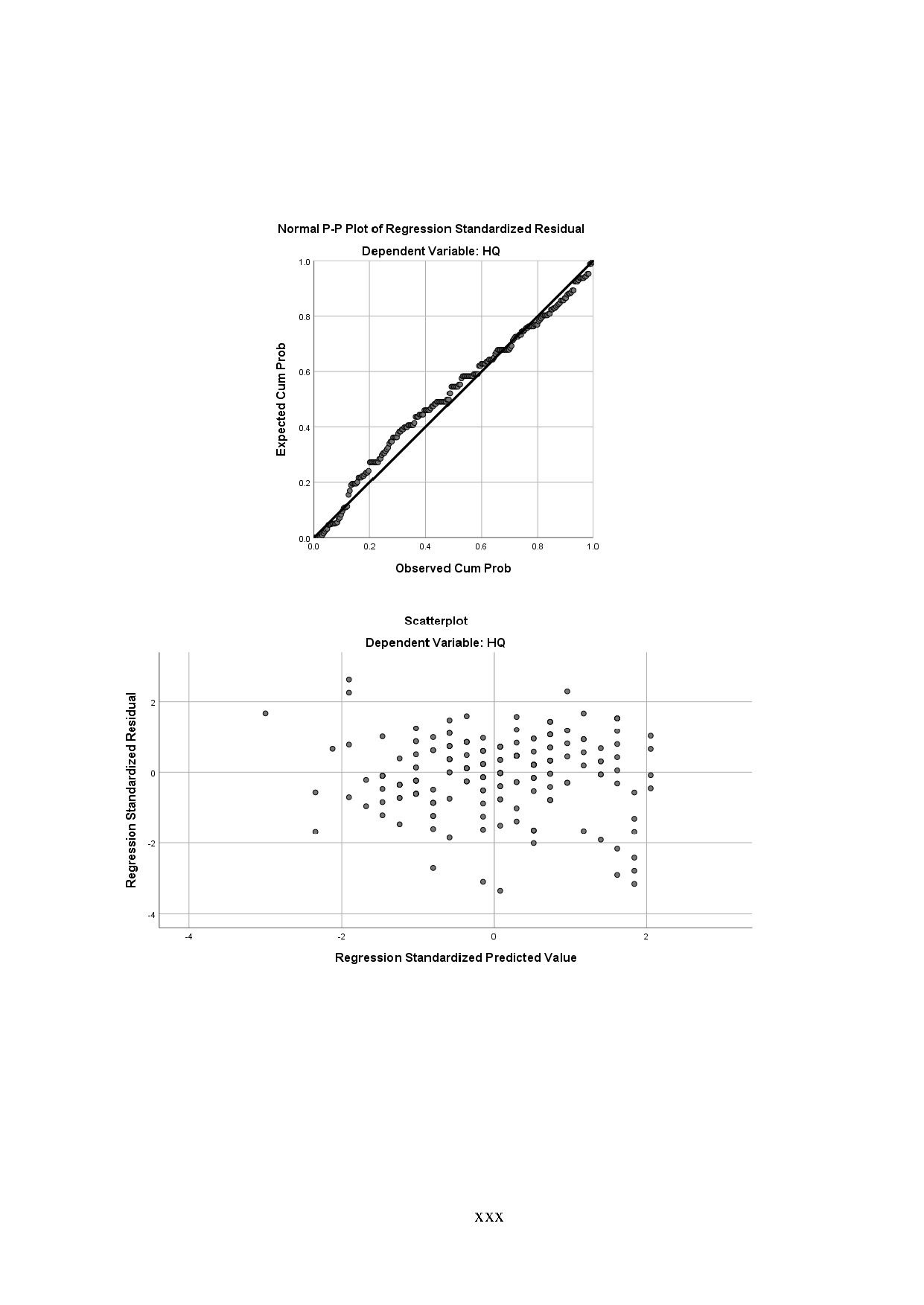 Normal P-P Plot of Regression Standardized Residual

Dependent Variable: HQ

Expected Cum Prob

1.0
0.8
0.6
0.4
0.2
0.0

0.0 0.2 0.4 0.6 0.8 1.0

Observed Cum Prob

Scatterplot

Dependent Variable: HQ

Regression Standardized Residual

2
0
-2
-4

-4 -2 0 2

Regression Standardized Predicted Value

XXX